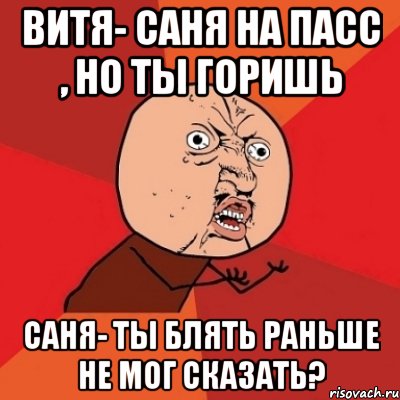 ВИТЯ- САНЯ НА ПАСС , НО ТЫ ГОРИШЬ

САНЯ- ТЫ БЛЯТЬ РАНЬШЕ НЕ МОГ СКАЗАТЬ?

risovach.ru